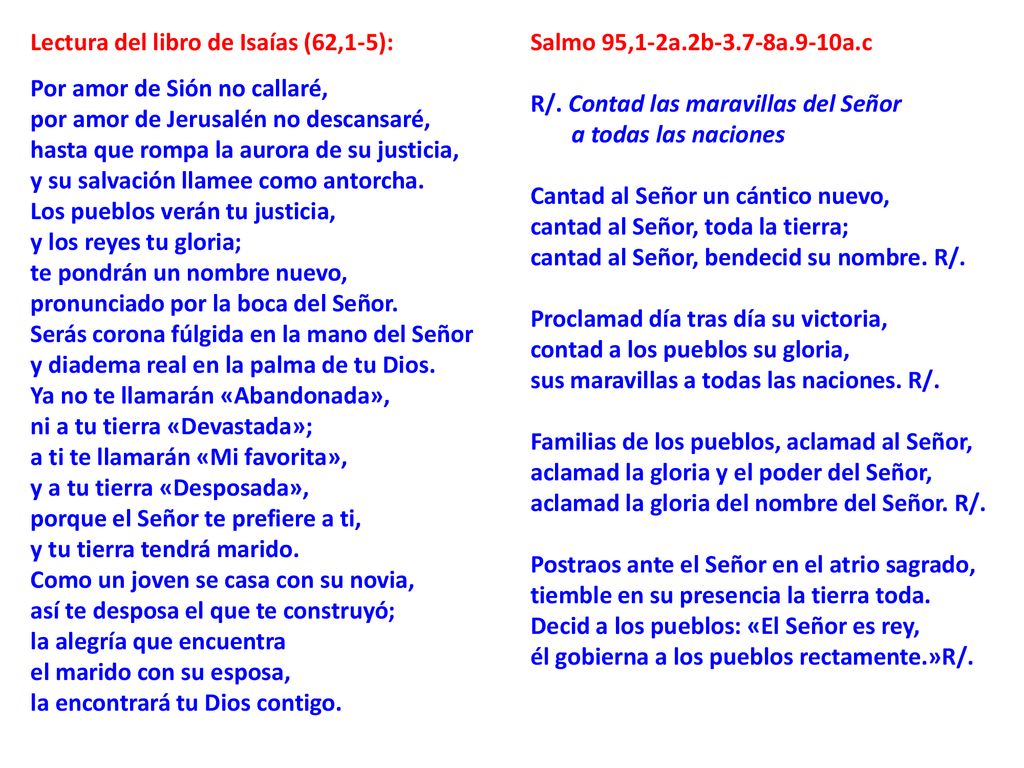 Lectura del libro de Isaías (62,1-5):

Por amor de Sión no callaré,
por amor de Jerusalén no descansaré,
hasta que rompa la aurora de su justicia,
y su salvación llamee como antorcha.
Los pueblos verán tu justicia,
y los reyes tu gloria;
te pondrán un nombre nuevo,
pronunciado por la boca del Señor.
Serás corona fúlgida en la mano del Señor
y diadema real en la palma de tu Dios.
Ya no te llamarán «Abandonada»,
ni a tu tierra «Devastada»;
a ti te llamarán «Mi favorita»,
y a tu tierra «Desposada»,
porque el Señor te prefiere a ti,
y tu tierra tendrá marido.
Como un joven se casa con su novia,
así te desposa el que te construyó;
la alegría que encuentra
el marido con su esposa,
la encontrará tu Dios contigo.

Salmo 95,1-2a.2b-3.7-8a.9-10a.c

R/. Contad las maravillas del Señor
a todas las naciones

Cantad al Señor un cántico nuevo,
cantad al Señor, toda la tierra;
cantad al Señor, bendecid su nombre. R/.

Proclamad día tras día su victoria,
contad a los pueblos su gloria,
sus maravillas a todas las naciones. R/.

Familias de los pueblos, aclamad al Señor,
aclamad la gloria y el poder del Señor,
aclamad la gloria del nombre del Señor. R/.

Postraos ante el Señor en el atrio sagrado,
tiemble en su presencia la tierra toda.
Decid a los pueblos: «El Señor es rey,
él gobierna a los pueblos rectamente.»R/.